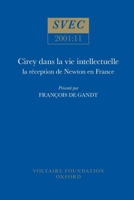 SVEC

2001:11

Cirey dans la vie intellectuelle
la réception de Newton en France

Présenté par
FRANÇOIS DE GANDT

VOLTAIRE FOUNDATION
OXFORD